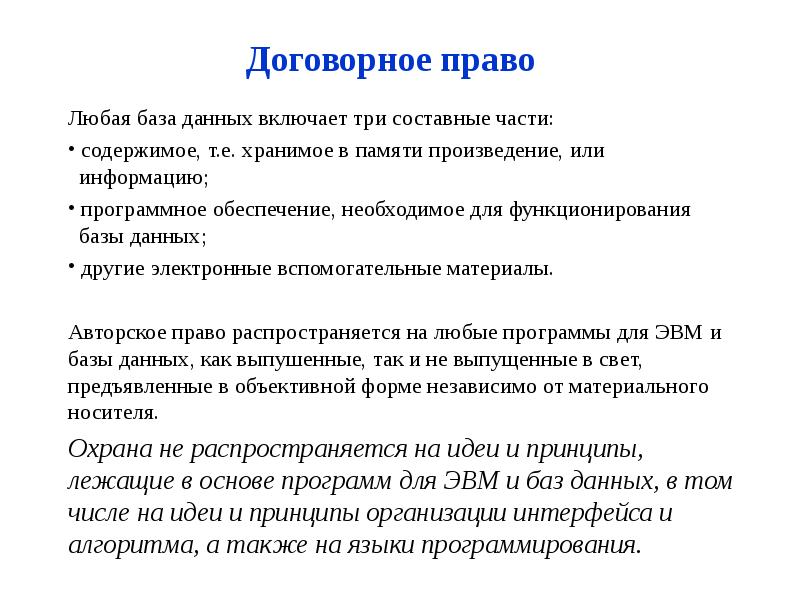 Договорное право

Любая база данных включает три составные части:

• содержимое, т.е. хранимое в памяти произведение, или информацию;

• программное обеспечение, необходимое для функционирования базы данных;

• другие электронные вспомогательные материалы.

Авторское право распространяется на любые программы для ЭВМ и базы данных, как выпушенные, так и не выпущенные в свет, предъявленные в объективной форме независимо от материального носителя.

Охрана не распространяется на идеи и принципы, лежащие в основе программ для ЭВМ и баз данных, в том числе на идеи и принципы организации интерфейса и алгоритма, а также на языки программирования.